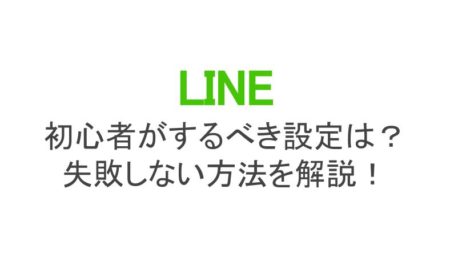 LINE
初心者がするべき設定は？
失敗しない方法を解説！